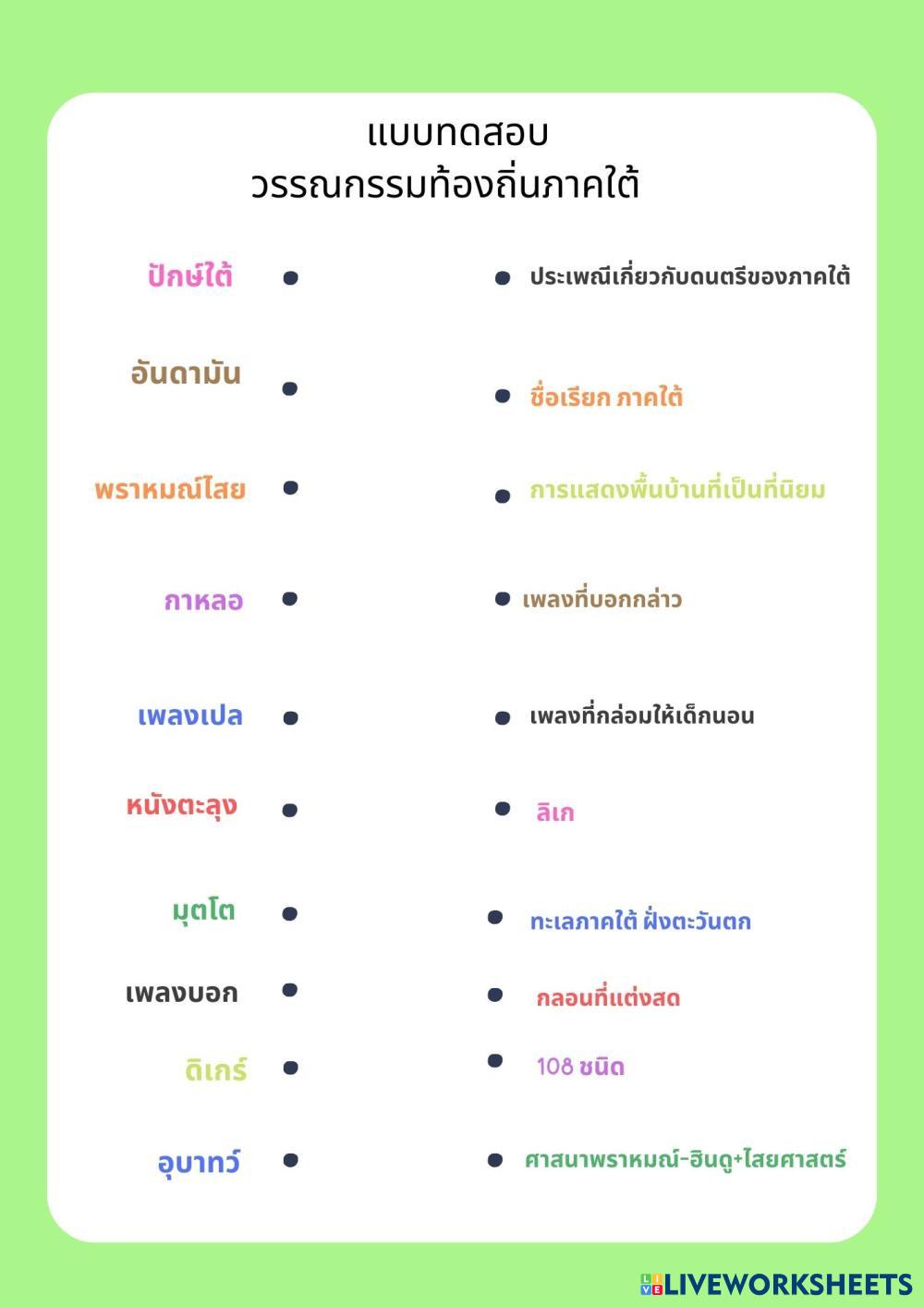 แบบทดสอบ
วรรณกรรมท้องถิ่นภาคใต้

ปักษ์ใต้

อันดามัน

พราหมณ์ไสย

กาหลอ

เพลงเปล

หนังตะลุง

มุตโต

เพลงบอก

ดิเกร์

อุบาทว์

ประเพณีเกี่ยวกับดนตรีของภาคใต้

ชื่อเรียก ภาคใต้

การแสดงพื้นบ้านที่เป็นที่นิยม

เพลงที่บอกกล่าว

เพลงที่กล่อมให้เด็กนอน

ลิเก

ทะเลภาคใต้ ฝั่งตะวันตก

กลอนที่แต่งสด

108 ชนิด

ศาสนาพราหมณ์-ฮินดู+ไสยศาสตร์

LIVEWORKSHEETS